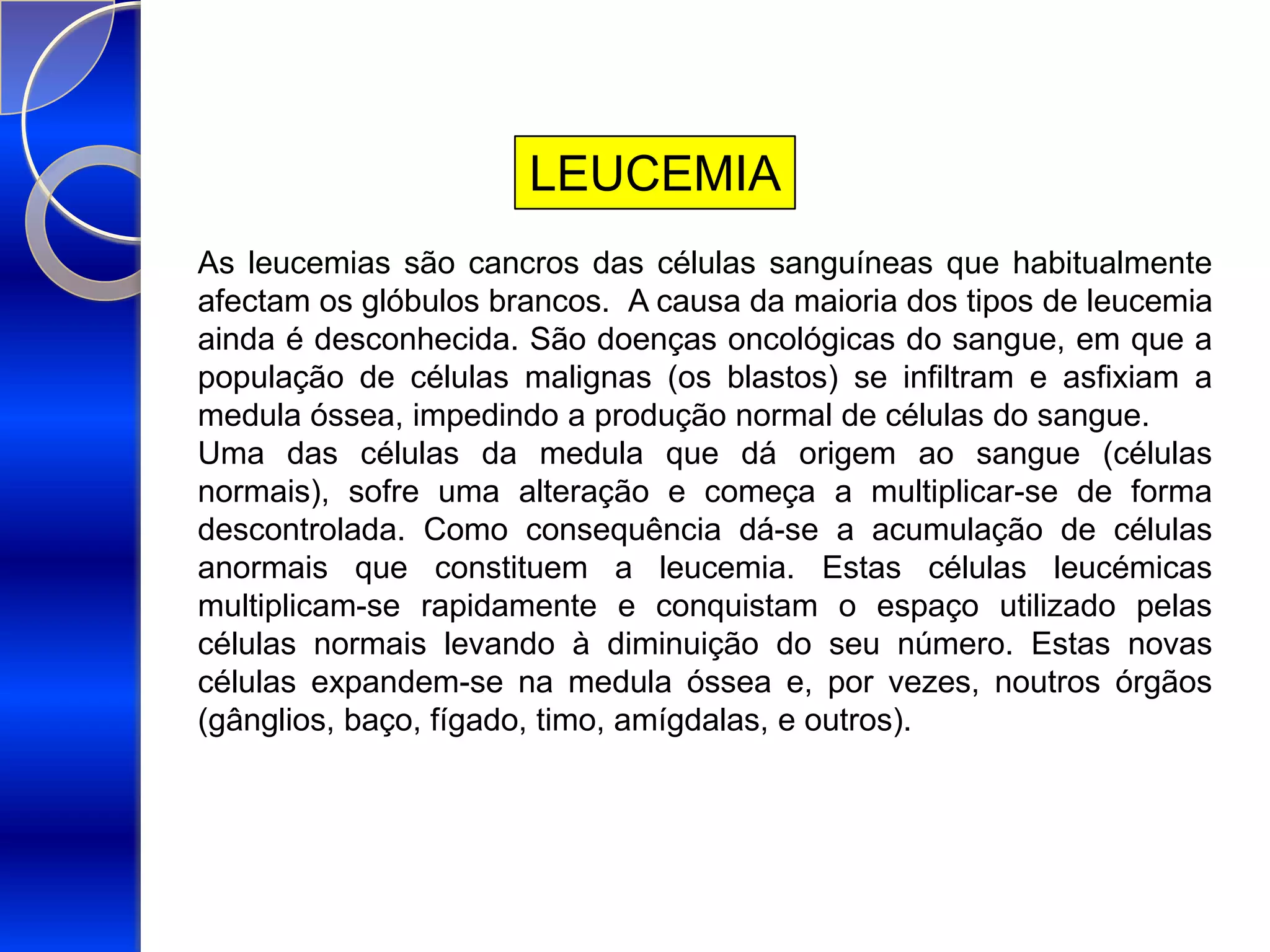 LEUCEMIA

As leucemias são cancros das células sanguíneas que habitualmente afectam os glóbulos brancos. A causa da maioria dos tipos de leucemia ainda é desconhecida. São doenças oncológicas do sangue, em que a população de células malignas (os blastos) se infiltram e asfixiam a medula óssea, impedindo a produção normal de células do sangue.
Uma das células da medula que dá origem ao sangue (células normais), sofre uma alteração e começa a multiplicar-se de forma descontrolada. Como consequência dá-se a acumulação de células anormais que constituem a leucemia. Estas células leucémicas multiplicam-se rapidamente e conquistam o espaço utilizado pelas células normais levando à diminuição do seu número. Estas novas células expandem-se na medula óssea e, por vezes, noutros órgãos (gânglios, baço, fígado, timo, amígdalas, e outros).